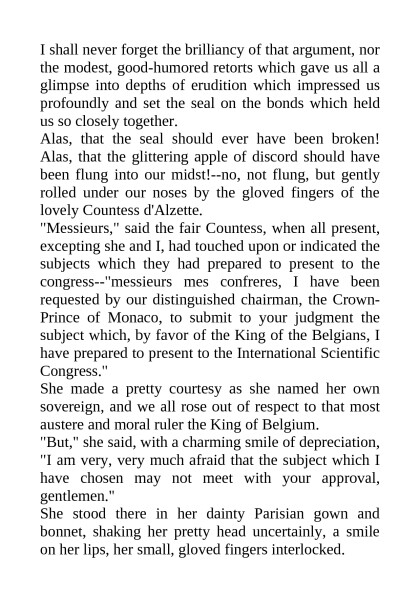 I shall never forget the brilliancy of that argument, nor the modest, good-humored retorts which gave us all a glimpse into depths of erudition which impressed us profoundly and set the seal on the bonds which held us so closely together.
Alas, that the seal should ever have been broken! Alas, that the glittering apple of discord should have been flung into our midst!--no, not flung, but gently rolled under our noses by the gloved fingers of the lovely Countess d'Alzette.
"Messieurs," said the fair Countess, when all present, excepting she and I, had touched upon or indicated the subjects which they had prepared to present to the congress--"messieurs mes confreres, I have been requested by our distinguished chairman, the Crown-Prince of Monaco, to submit to your judgment the subject which, by favor of the King of the Belgians, I have prepared to present to the International Scientific Congress."
She made a pretty courtesy as she named her own sovereign, and we all rose out of respect to that most austere and moral ruler the King of Belgium.
"But," she said, with a charming smile of depreciation, "I am very, very much afraid that the subject which I have chosen may not meet with your approval, gentlemen."
She stood there in her dainty Parisian gown and bonnet, shaking her pretty head uncertainly, a smile on her lips, her small, gloved fingers interlocked.